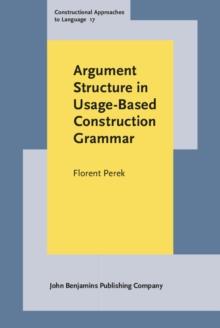 Constructional Approaches to Language 17

Argument Structure in Usage-Based Construction Grammar

Florent Perek

John Benjamins Publishing Company